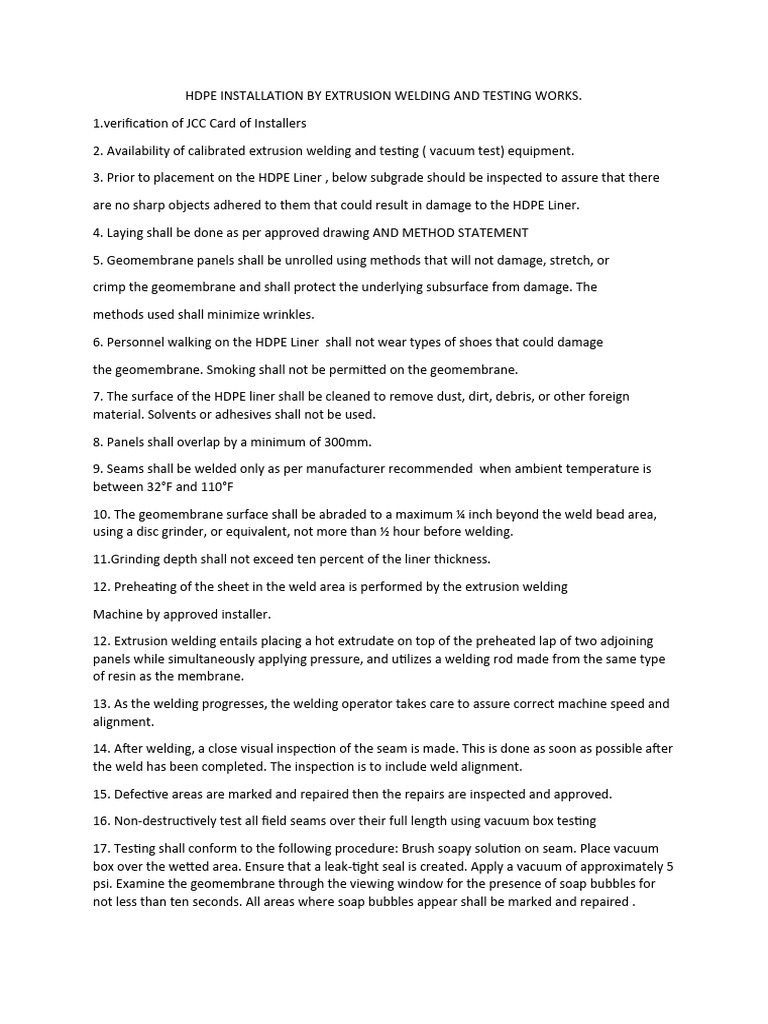 HDPE INSTALLATION BY EXTRUSION WELDING AND TESTING WORKS.

1.verification of JCC Card of Installers

2. Availability of calibrated extrusion welding and testing ( vacuum test) equipment.

3. Prior to placement on the HDPE Liner , below subgrade should be inspected to assure that there are no sharp objects adhered to them that could result in damage to the HDPE Liner.

4. Laying shall be done as per approved drawing AND METHOD STATEMENT

5. Geomembrane panels shall be unrolled using methods that will not damage, stretch, or crimp the geomembrane and shall protect the underlying subsurface from damage. The methods used shall minimize wrinkles.

6. Personnel walking on the HDPE Liner shall not wear types of shoes that could damage the geomembrane. Smoking shall not be permitted on the geomembrane.

7. The surface of the HDPE liner shall be cleaned to remove dust, dirt, debris, or other foreign material. Solvents or adhesives shall not be used.

8. Panels shall overlap by a minimum of 300mm.

9. Seams shall be welded only as per manufacturer recommended when ambient temperature is between 32°F and 110°F

10. The geomembrane surface shall be abraded to a maximum ¼ inch beyond the weld bead area, using a disc grinder, or equivalent, not more than ½ hour before welding.

11.Grinding depth shall not exceed ten percent of the liner thickness.

12. Preheating of the sheet in the weld area is performed by the extrusion welding Machine by approved installer.

12. Extrusion welding entails placing a hot extrudate on top of the preheated lap of two adjoining panels while simultaneously applying pressure, and utilizes a welding rod made from the same type of resin as the membrane.

13. As the welding progresses, the welding operator takes care to assure correct machine speed and alignment.

14. After welding, a close visual inspection of the seam is made. This is done as soon as possible after the weld has been completed. The inspection is to include weld alignment.

15. Defective areas are marked and repaired then the repairs are inspected and approved.

16. Non-destructively test all field seams over their full length using vacuum box testing

17. Testing shall conform to the following procedure: Brush soapy solution on seam. Place vacuum box over the wetted area. Ensure that a leak-tight seal is created. Apply a vacuum of approximately 5 psi. Examine the geomembrane through the viewing window for the presence of soap bubbles for not less than ten seconds. All areas where soap bubbles appear shall be marked and repaired .